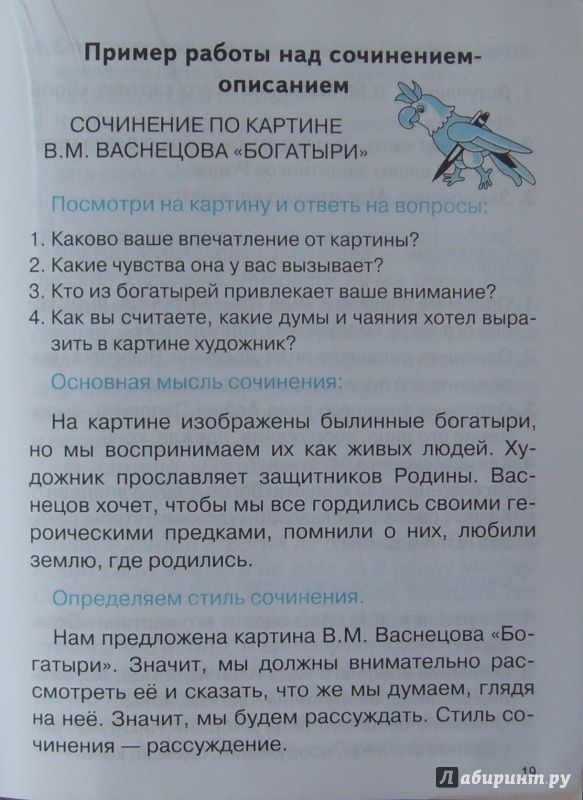 Пример работы над сочинением-описанием

СОЧИНЕНИЕ ПО КАРТИНЕ В.М. ВАСНЕЦОВА «БОГАТЫРИ»

Посмотри на картину и ответь на вопросы:

1. Каково ваше впечатление от картины?
2. Какие чувства она у вас вызывает?
3. Кто из богатырей привлекает ваше внимание?
4. Как вы считаете, какие думы и чаяния хотел выразить в картине художник?

Основная мысль сочинения:

На картине изображены былинные богатыри, но мы воспринимаем их как живых людей. Художник прославляет защитников Родины. Васнецов хочет, чтобы мы все гордились своими героическими предками, помнили о них, любили землю, где родились.

Определяем стиль сочинения.

Нам предложена картина В.М. Васнецова «Богатыри». Значит, мы должны внимательно рассмотреть её и сказать, что же мы думаем, глядя на неё. Значит, мы будем рассуждать. Стиль сочинения — рассуждение.

19

Лабиринт.ру